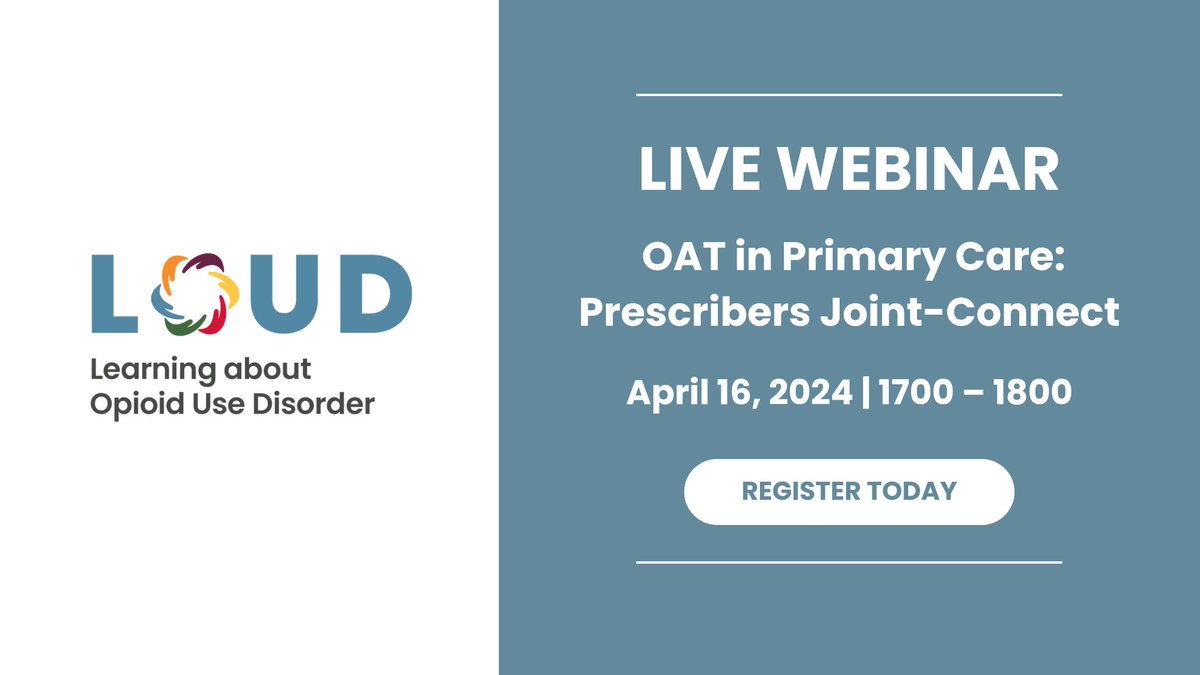 LOUD
Learning about Opioid Use Disorder

LIVE WEBINAR

OAT in Primary Care: Prescribers Joint-Connect

April 16, 2024 | 1700 – 1800

REGISTER TODAY